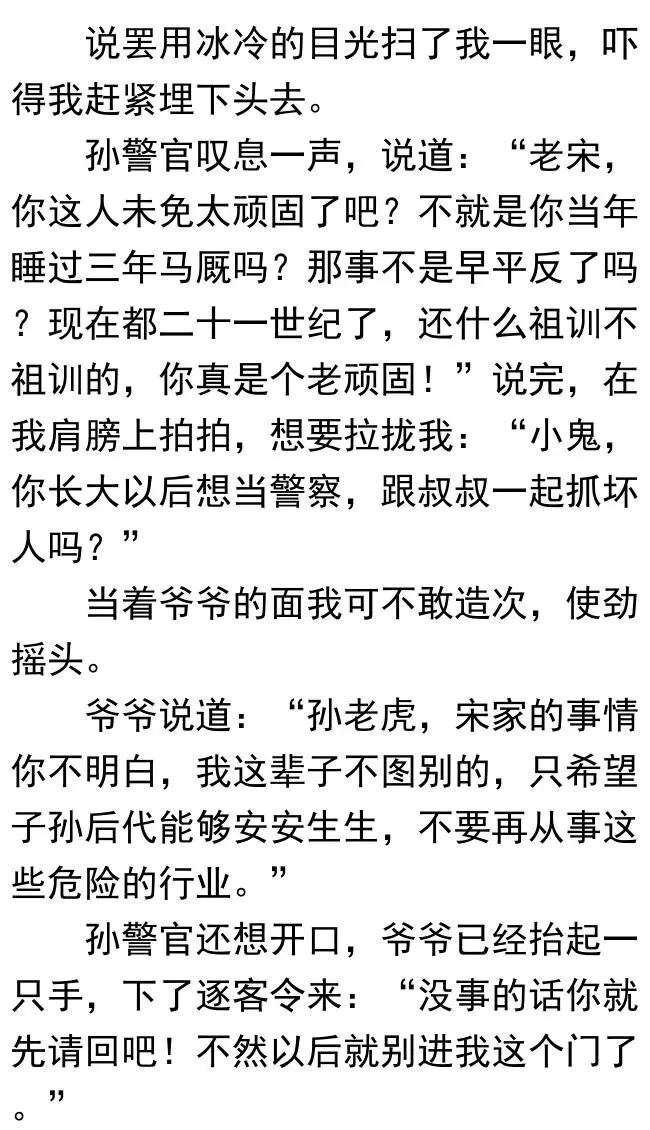 说罢用冰冷的目光扫了我一眼，吓得我赶紧埋下头去。

孙警官叹息一声，说道：“老宋，你这人未免太顽固了吧？不就是你当年睡过三年马厩吗？那事不是早平反了吗？现在都二十一世纪了，还什么祖训不祖训的，你真是个老顽固！”说完，在我肩膀上拍拍，想要拉拢我：“小鬼，你长大以后想当警察，跟叔叔一起抓坏人吗？”

当着爷爷的面我可不敢造次，使劲摇头。

爷爷说道：“孙老虎，宋家的事情你不明白，我这辈子不图别的，只希望子孙后代能够安安生生，不要再从事这些危险的行业。”

孙警官还想开口，爷爷已经抬起一只手，下了逐客令来：“没事的话你就先请回吧！不然以后就别进我这个门了。”